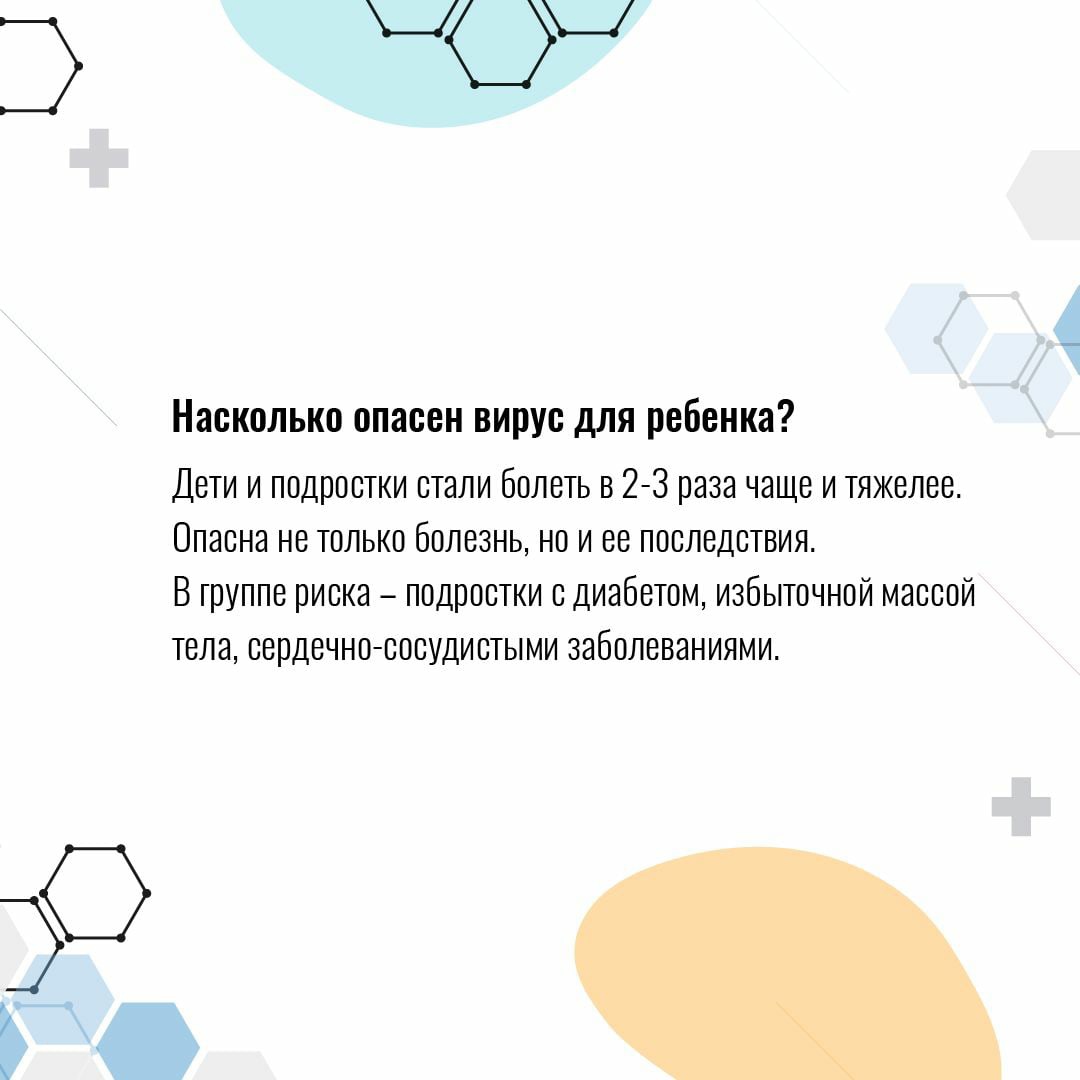 Насколько опасен вирус для ребенка?

Дети и подростки стали болеть в 2-3 раза чаще и тяжелее. Опасна не только болезнь, но и ее последствия.
В группе риска – подростки с диабетом, избыточной массой тела, сердечно-сосудистыми заболеваниями.